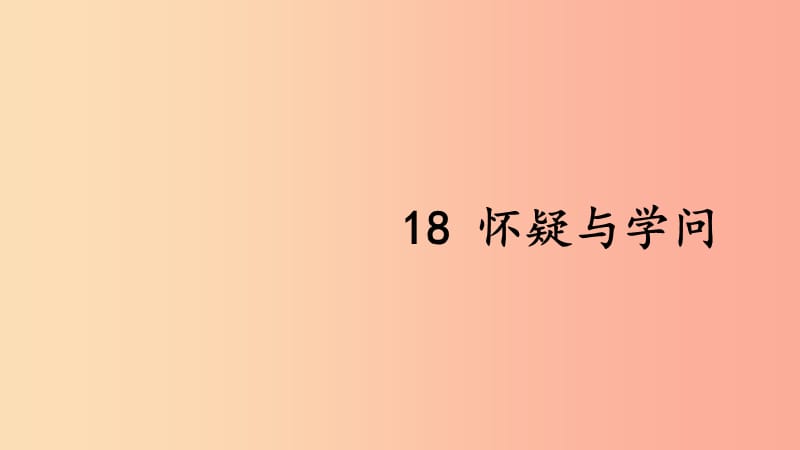 18 怀疑与学问